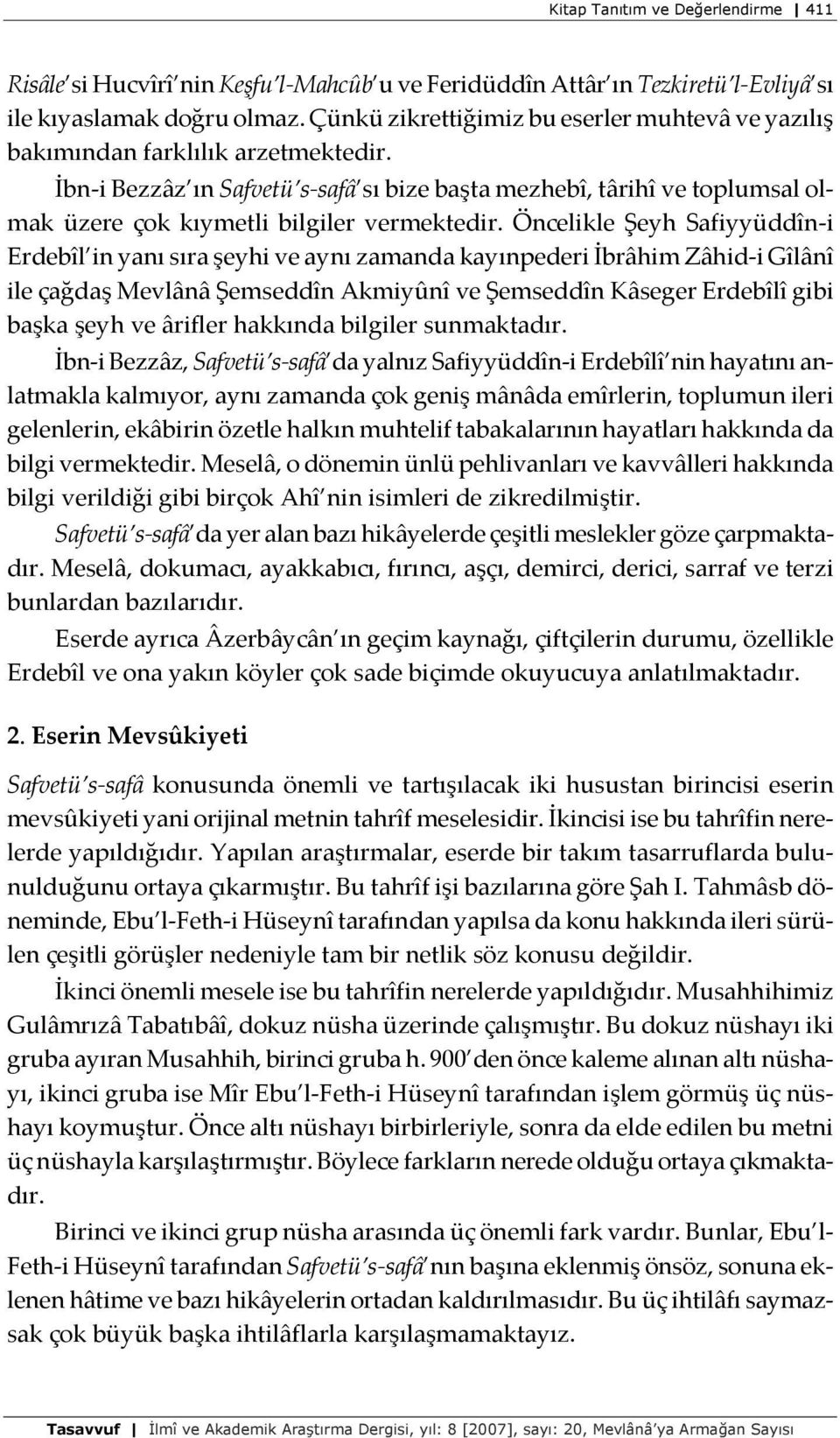 Kitap Tanıtım ve Değerlendirme | 411

Risâle'si Hucvîrî'nin Keşfu'l-Mahcûb'u ve Feridüddîn Attâr'ın Tezkiretü'l-Evliyâ'sı ile kıyaslamak doğru olmaz. Çünkü zikrettiğimiz bu eserler muhtevâ ve yazılış bakımından farklılık arzetmektedir.

İbn-i Bezzâz'ın Safvetü's-safâ'sı bize başta mezhebî, târihî ve toplumsal olmak üzere çok kıymetli bilgiler vermektedir. Öncelikle Şeyh Safiyyüddîn-i Erdebîl'in yanı sıra şeyhi ve aynı zamanda kayınpederi İbrâhim Zâhid-i Gîlânî ile çağdaş Mevlânâ Şemseddîn Akmiyûnî ve Şemseddîn Kâseger Erdebîlî gibi başka şeyh ve ârifler hakkında bilgiler sunmaktadır.

İbn-i Bezzâz, Safvetü's-safâ'da yalnız Safiyyüddîn-i Erdebîlî'nin hayatını anlatmakla kalmıyor, aynı zamanda çok geniş mânâda emîrlerin, toplumun ileri gelenlerin, ekâbirin özetle halkın muhtelif tabakalarının hayatları hakkında da bilgi vermektedir. Meselâ, o dönemin ünlü pehlivanları ve kavvâlleri hakkında bilgi verildiği gibi birçok Ahî'nin isimleri de zikredilmiştir.

Safvetü's-safâ'da yer alan bazı hikâyelerde çeşitli meslekler göze çarpmaktadır. Meselâ, dokumacı, ayakkabıcı, fırıncı, aşçı, demirci, derici, sarraf ve terzi bunlardan bazılarıdır.

Eserde ayrıca Âzerbâycân'ın geçim kaynağı, çiftçilerin durumu, özellikle Erdebîl ve ona yakın köyler çok sade biçimde okuyucuya anlatılmaktadır.

2. Eserin Mevsûkiyeti

Safvetü's-safâ konusunda önemli ve tartışılacak iki husustan birincisi eserin mevsûkiyeti yani orijinal metnin tahrîf meselesidir. İkincisi ise bu tahrîfin nerelerde yapıldığıdır. Yapılan araştırmalar, eserde bir takım tasarruflarda bulunulduğunu ortaya çıkarmıştır. Bu tahrîf işi bazılarına göre Şah I. Tahmâsb döneminde, Ebu'l-Feth-i Hüseynî tarafından yapılsa da konu hakkında ileri sürülen çeşitli görüşler nedeniyle tam bir netlik söz konusu değildir.

İkinci önemli mesele ise bu tahrîfin nerelerde yapıldığıdır. Musahhihimiz Gulâmrızâ Tabatıbâî, dokuz nüsha üzerinde çalışmıştır. Bu dokuz nüshayı iki gruba ayıran Musahhih, birinci gruba h. 900'den önce kaleme alınan altı nüshayı, ikinci gruba ise Mîr Ebu'l-Feth-i Hüseynî tarafından işlem görmüş üç nüshayı koymuştur. Önce altı nüshayı birbirleriyle, sonra da elde edilen bu metni üç nüshayla karşılaştırmıştır. Böylece farkların nerede olduğu ortaya çıkmaktadır.

Birinci ve ikinci grup nüsha arasında üç önemli fark vardır. Bunlar, Ebu'l-Feth-i Hüseynî tarafından Safvetü's-safâ'nın başına eklenmiş önsöz, sonuna eklenen hâtime ve bazı hikâyelerin ortadan kaldırılmasıdır. Bu üç ihtilâfı saymazsak çok büyük başka ihtilâflarla karşılaşmamaktayız.

Tasavvuf | İlmî ve Akademik Araştırma Dergisi, yıl: 8 [2007], sayı: 20, Mevlânâ'ya Armağan Sayısı